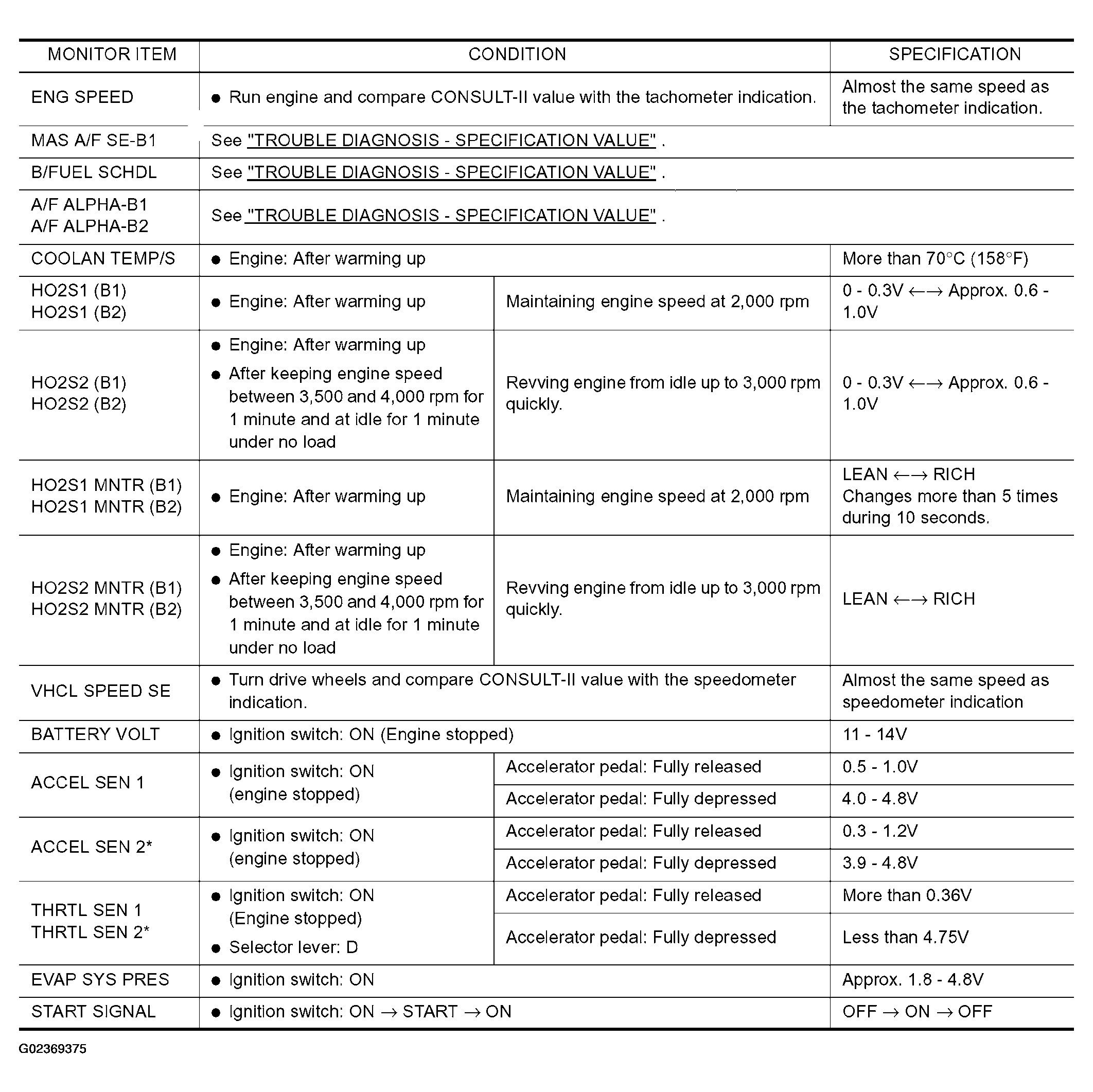 | MONITOR ITEM | CONDITION | | SPECIFICATION |
|---|---|---|---|
| ENG SPEED | ● Run engine and compare CONSULT-II value with the tachometer indication. | | Almost the same speed as the tachometer indication. |
| MAS A/F SE-B1 | See "TROUBLE DIAGNOSIS - SPECIFICATION VALUE" . | | |
| B/FUEL SCHDL | See "TROUBLE DIAGNOSIS - SPECIFICATION VALUE" . | | |
| A/F ALPHA-B1 A/F ALPHA-B2 | See "TROUBLE DIAGNOSIS - SPECIFICATION VALUE" . | | |
| COOLAN TEMP/S | ● Engine: After warming up | | More than 70°C (158°F) |
| HO2S1 (B1) HO2S1 (B2) | ● Engine: After warming up | Maintaining engine speed at 2,000 rpm | 0 - 0.3V ←→ Approx. 0.6 - 1.0V |
| HO2S2 (B1) HO2S2 (B2) | ● Engine: After warming up ● After keeping engine speed between 3,500 and 4,000 rpm for 1 minute and at idle for 1 minute under no load | Revving engine from idle up to 3,000 rpm quickly. | 0 - 0.3V ←→ Approx. 0.6 - 1.0V |
| HO2S1 MNTR (B1) HO2S1 MNTR (B2) | ● Engine: After warming up | Maintaining engine speed at 2,000 rpm | LEAN ←→ RICH Changes more than 5 times during 10 seconds. |
| HO2S2 MNTR (B1) HO2S2 MNTR (B2) | ● Engine: After warming up ● After keeping engine speed between 3,500 and 4,000 rpm for 1 minute and at idle for 1 minute under no load | Revving engine from idle up to 3,000 rpm quickly. | LEAN ←→ RICH |
| VHCL SPEED SE | ● Turn drive wheels and compare CONSULT-II value with the speedometer indication. | | Almost the same speed as speedometer indication |
| BATTERY VOLT | ● Ignition switch: ON (Engine stopped) | | 11 - 14V |
| ACCEL SEN 1 | ● Ignition switch: ON (engine stopped) | Accelerator pedal: Fully released | 0.5 - 1.0V |
| | | Accelerator pedal: Fully depressed | 4.0 - 4.8V |
| ACCEL SEN 2* | ● Ignition switch: ON (engine stopped) | Accelerator pedal: Fully released | 0.3 - 1.2V |
| | | Accelerator pedal: Fully depressed | 3.9 - 4.8V |
| THRTL SEN 1 THRTL SEN 2* | ● Ignition switch: ON (Engine stopped) ● Selector lever: D | Accelerator pedal: Fully released | More than 0.36V |
| | | Accelerator pedal: Fully depressed | Less than 4.75V |
| EVAP SYS PRES | ● Ignition switch: ON | | Approx. 1.8 - 4.8V |
| START SIGNAL | ● Ignition switch: ON → START → ON | | OFF → ON → OFF |

G02369375